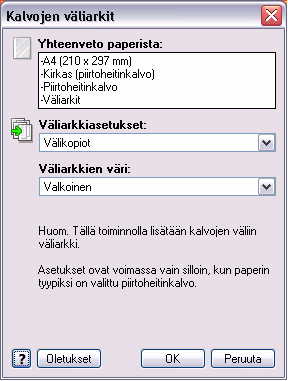 Kalvojen väliarkit

Yhteenveto paperista:
-A4 (210 x 297 mm)
-Kirkas (piirtoheitinkalvo)
-Piirtoheitinkalvo
-Väliarkit

Väliarkkiasetukset:
Välikopiot

Väliarkkien väri:
Valkoinen

Huom. Tällä toiminnolla lisätään kalvojen väliin väliarkki.

Asetukset ovat voimassa vain silloin, kun paperin tyypiksi on valittu piirtoheitinkalvo.

?
Oletukset
OK
Peruuta